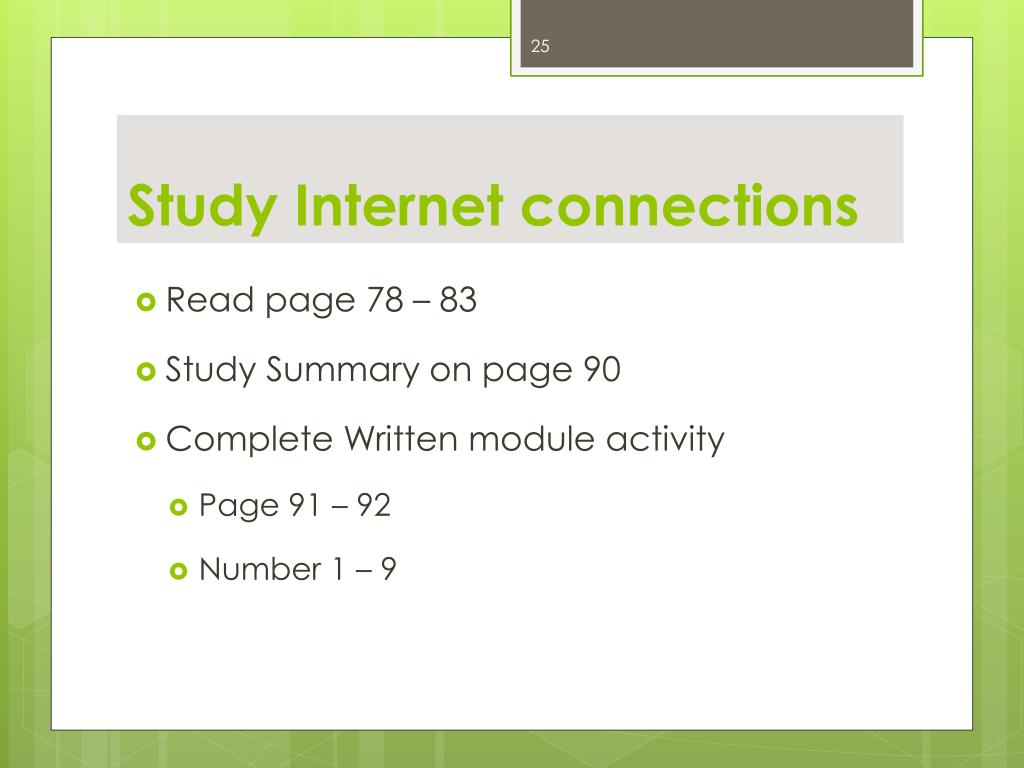 25

Study Internet connections

Read page 78 – 83

Study Summary on page 90

Complete Written module activity

Page 91 – 92

Number 1 – 9